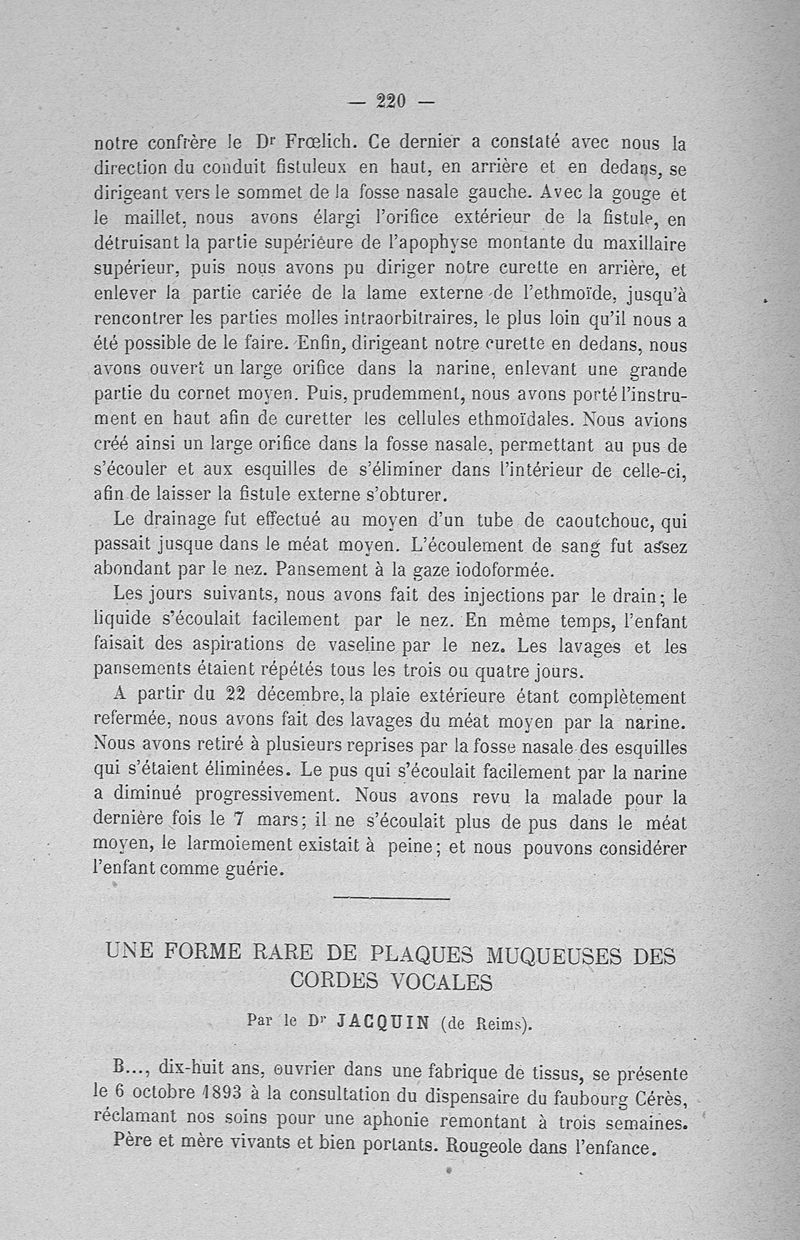 — 220 —

notre confrère le Dr Frœlich. Ce dernier a constaté avec nous la direction du conduit fistuleux en haut, en arrière et en dedans, se dirigeant vers le sommet de la fosse nasale gauche. Avec la gouge et le maillet, nous avons élargi l'orifice extérieur de la fistule, en détruisant la partie supérieure de l'apophyse montante du maxillaire supérieur, puis nous avons pu diriger notre curette en arrière, et enlever la partie cariée de la lame externe de l'ethmoïde, jusqu'à rencontrer les parties molles intraorbitraires, le plus loin qu'il nous a été possible de le faire. Enfin, dirigeant notre curette en dedans, nous avons ouvert un large orifice dans la narine, enlevant une grande partie du cornet moyen. Puis, prudemment, nous avons porté l'instrument en haut afin de curetter les cellules ethmoïdales. Nous avions créé ainsi un large orifice dans la fosse nasale, permettant au pus de s'écouler et aux esquilles de s'éliminer dans l'intérieur de celle-ci, afin de laisser la fistule externe s'obturer.

Le drainage fut effectué au moyen d'un tube de caoutchouc, qui passait jusque dans le méat moyen. L'écoulement de sang fut assez abondant par le nez. Pansement à la gaze iodoformée.

Les jours suivants, nous avons fait des injections par le drain; le liquide s'écoulait facilement par le nez. En même temps, l'enfant faisait des aspirations de vaseline par le nez. Les lavages et les pansements étaient répétés tous les trois ou quatre jours.

A partir du 22 décembre, la plaie extérieure étant complètement refermée, nous avons fait des lavages du méat moyen par la narine. Nous avons retiré à plusieurs reprises par la fosse nasale des esquilles qui s'étaient éliminées. Le pus qui s'écoulait facilement par la narine a diminué progressivement. Nous avons revu la malade pour la dernière fois le 7 mars; il ne s'écoulait plus de pus dans le méat moyen, le larmoiement existait à peine; et nous pouvons considérer l'enfant comme guérie.

UNE FORME RARE DE PLAQUES MUQUEUSES DES CORDES VOCALES

Par le Dr JACQUIN (de Reims).

B..., dix-huit ans, ouvrier dans une fabrique de tissus, se présente le 6 octobre 1893 à la consultation du dispensaire du faubourg Cérès, réclamant nos soins pour une aphonie remontant à trois semaines.

Père et mère vivants et bien portants. Rougeole dans l'enfance.